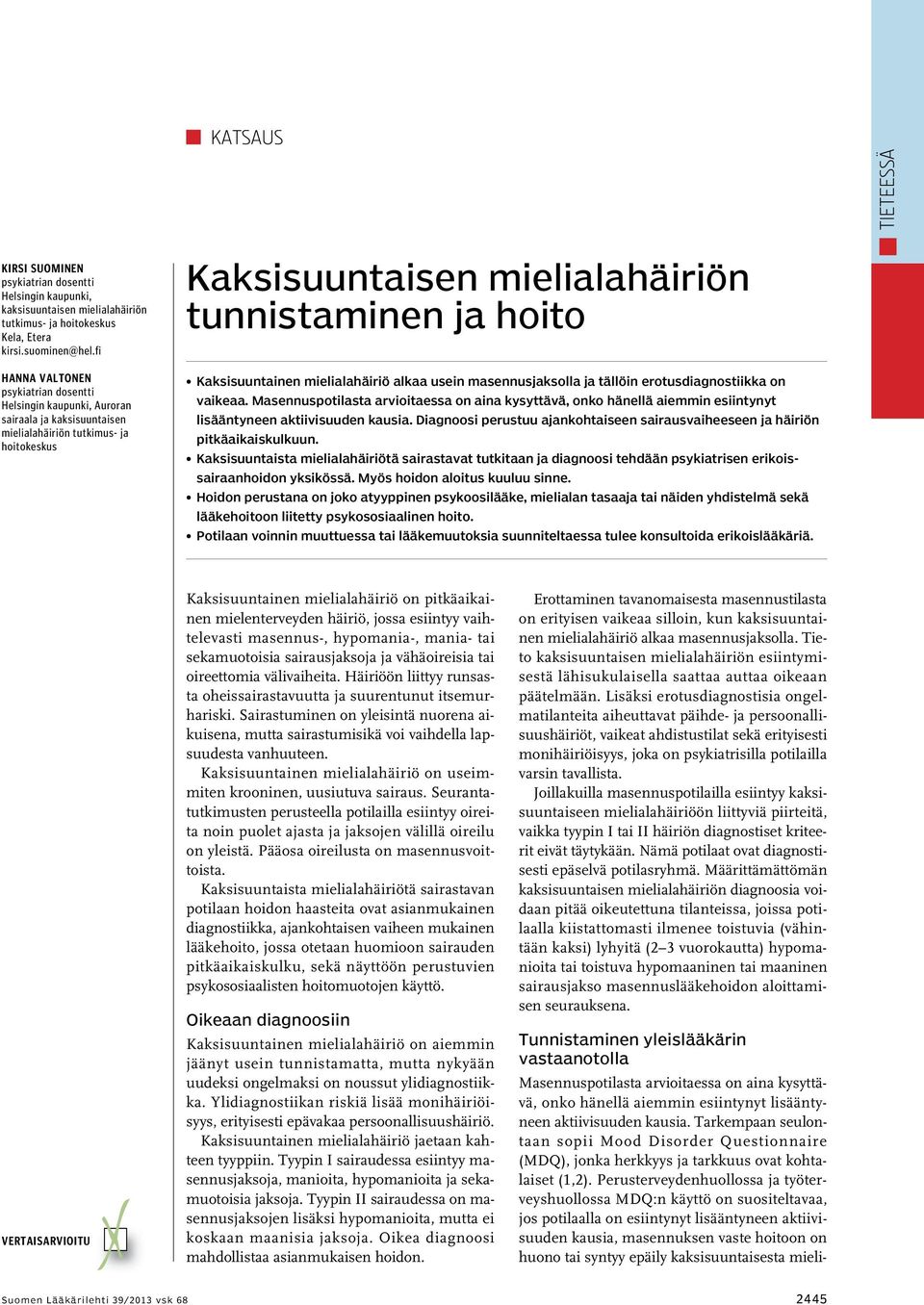 KATSAUS

TIETEESSÄ

KIRSI SUOMINEN
psykiatrian dosentti
Helsingin kaupunki, kaksisuuntaisen mielialahäiriön tutkimus- ja hoitokeskus
Kela, Etera
kirsi.suominen@hel.fi

HANNA VALTONEN
psykiatrian dosentti
Helsingin kaupunki, Auroran sairaala ja kaksisuuntaisen mielialahäiriön tutkimus- ja hoitokeskus

Kaksisuuntaisen mielialahäiriön tunnistaminen ja hoito

• Kaksisuuntainen mielialahäiriö alkaa usein masennusjaksolla ja tällöin erotusdiagnostiikka on vaikeaa. Masennuspotilasta arvioitaessa on aina kysyttävä, onko hänellä aiemmin esiintynyt lisääntyneen aktiivisuuden kausia. Diagnoosi perustuu ajankohtaiseen sairausvaiheeseen ja häiriön pitkäaikaiskulkuun.
• Kaksisuuntaista mielialahäiriötä sairastavat tutkitaan ja diagnoosi tehdään psykiatrisen erikoissairaanhoidon yksikössä. Myös hoidon aloitus kuuluu sinne.
• Hoidon perustana on joko atyyppinen psykoosilääke, mielialan tasaaja tai näiden yhdistelmä sekä lääkehoitoon liitetty psykososiaalinen hoito.
• Potilaan voinnin muuttuessa tai lääkemuutoksia suunniteltaessa tulee konsultoida erikoislääkäriä.

Kaksisuuntainen mielialahäiriö on pitkäaikainen mielenterveyden häiriö, jossa esiintyy vaihtelevasti masennus-, hypomania-, mania- tai sekamuotoisia sairausjaksoja ja vähäoireisia tai oireettomia välivaiheita. Häiriöön liittyy runsasta oheissairastavuutta ja suurentunut itsemurhariski. Sairastuminen on yleisintä nuorena aikuisena, mutta sairastumisikä voi vaihdella lapsuudesta vanhuuteen.

Kaksisuuntainen mielialahäiriö on useimmiten krooninen, uusiutuva sairaus. Seurantatutkimusten perusteella potilailla esiintyy oireita noin puolet ajasta ja jaksojen välillä oireilu on yleistä. Pääosa oireilusta on masennusvoittoista.

Kaksisuuntaista mielialahäiriötä sairastavan potilaan hoidon haasteita ovat asianmukainen diagnostiikka, ajankohtaisen vaiheen mukainen lääkehoito, jossa otetaan huomioon sairauden pitkäaikaiskulku, sekä näyttöön perustuvien psykososiaalisten hoitomuotojen käyttö.

Oikeaan diagnoosiin

Kaksisuuntainen mielialahäiriö on aiemmin jäänyt usein tunnistamatta, mutta nykyään uudeksi ongelmaksi on noussut ylidiagnostiikka. Ylidiagnostiikan riskiä lisää monihäiriöisyys, erityisesti epävakaa persoonallisuushäiriö.

Kaksisuuntainen mielialahäiriö jaetaan kahteen tyyppiin. Tyypin I sairaudessa esiintyy masennusjaksoja, manioita, hypomanioita ja sekamuotoisia jaksoja. Tyypin II sairaudessa on masennusjaksojen lisäksi hypomanioita, mutta ei koskaan maanisia jaksoja. Oikea diagnoosi mahdollistaa asianmukaisen hoidon.

Erottaminen tavanomaisesta masennustilasta on erityisen vaikeaa silloin, kun kaksisuuntainen mielialahäiriö alkaa masennusjaksolla. Tieto kaksisuuntaisen mielialahäiriön esiintymisestä lähisukulaisella saattaa auttaa oikeaan päätelmään. Lisäksi erotusdiagnostisia ongelmatilanteita aiheuttavat päihde- ja persoonallisuushäiriöt, vaikeat ahdistustilat sekä erityisesti monihäiriöisyys, joka on psykiatrisilla potilailla varsin tavallista.

Joillakuilla masennuspotilailla esiintyy kaksisuuntaiseen mielialahäiriöön liittyviä piirteitä, vaikka tyypin I tai II häiriön diagnostiset kriteerit eivät täytykään. Nämä potilaat ovat diagnostisesti epäselvä potilasryhmä. Määrittämättömän kaksisuuntaisen mielialahäiriön diagnoosia voidaan pitää oikeutettuna tilanteissa, joissa potilaalla kiistattomasti ilmenee toistuvia (vähintään kaksi) lyhyitä (2–3 vuorokautta) hypomanioita tai toistuva hypomaaninen tai maaninen sairausjakso masennuslääkehoidon aloittamisen seurauksena.

Tunnistaminen yleislääkärin vastaanotolla

Masennuspotilasta arvioitaessa on aina kysyttävä, onko hänellä aiemmin esiintynyt lisääntyneen aktiivisuuden kausia. Tarkempaan seulontaan sopii Mood Disorder Questionnaire (MDQ), jonka herkkyys ja tarkkuus ovat kohtalaiset (1,2). Perusterveydenhuollossa ja työterveyshuollossa MDQ:n käyttö on suositeltavaa, jos potilaalla on esiintynyt lisääntyneen aktiivisuuden kausia, masennuksen vaste hoitoon on huono tai syntyy epäily kaksisuuntaisesta mieli-

VERTAISARVIOITU

Suomen Lääkärilehti 39/2013 vsk 68

2445